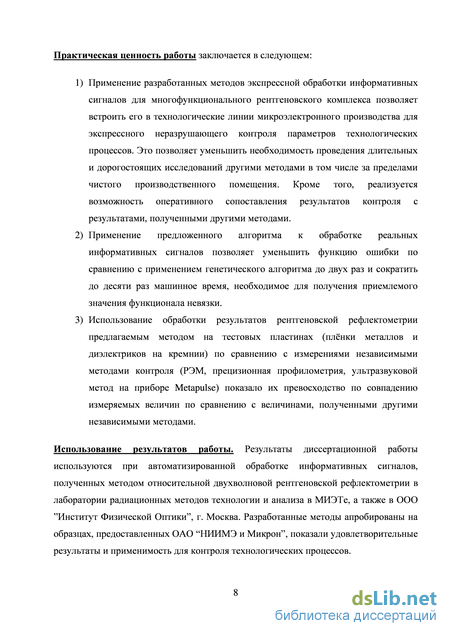 Практическая ценность работы заключается в следующем:

1) Применение разработанных методов экспрессной обработки информативных сигналов для многофункционального рентгеновского комплекса позволяет встроить его в технологические линии микроэлектронного производства для экспрессного неразрушающего контроля параметров технологических процессов. Это позволяет уменьшить необходимость проведения длительных и дорогостоящих исследований другими методами в том числе за пределами чистого производственного помещения. Кроме того, реализуется возможность оперативного сопоставления результатов контроля с результатами, полученными другими методами.

2) Применение предложенного алгоритма к обработке реальных информативных сигналов позволяет уменьшить функцию ошибки по сравнению с применением генетического алгоритма до двух раз и сократить до десяти раз машинное время, необходимое для получения приемлемого значения функционала невязки.

3) Использование обработки результатов рентгеновской рефлектометрии предлагаемым методом на тестовых пластинах (плёнки металлов и диэлектриков на кремнии) по сравнению с измерениями независимыми методами контроля (РЭМ, прецизионная профилометрия, ультразвуковой метод на приборе Metapulse) показало их превосходство по совпадению измеряемых величин по сравнению с величинами, полученными другими независимыми методами.

Использование результатов работы. Результаты диссертационной работы используются при автоматизированной обработке информативных сигналов, полученных методом относительной двухволновой рентгеновской рефлектометрии в лаборатории радиационных методов технологии и анализа в МИЭТе, а также в ООО "Институт Физической Оптики", г. Москва. Разработанные методы апробированы на образцах, предоставленных ОАО "НИИМЭ и Микрон", показали удовлетворительные результаты и применимость для контроля технологических процессов.

8

dsLib.net
библиотека диссертаций